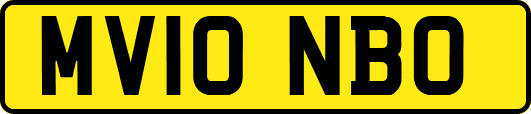 MV10 NBO